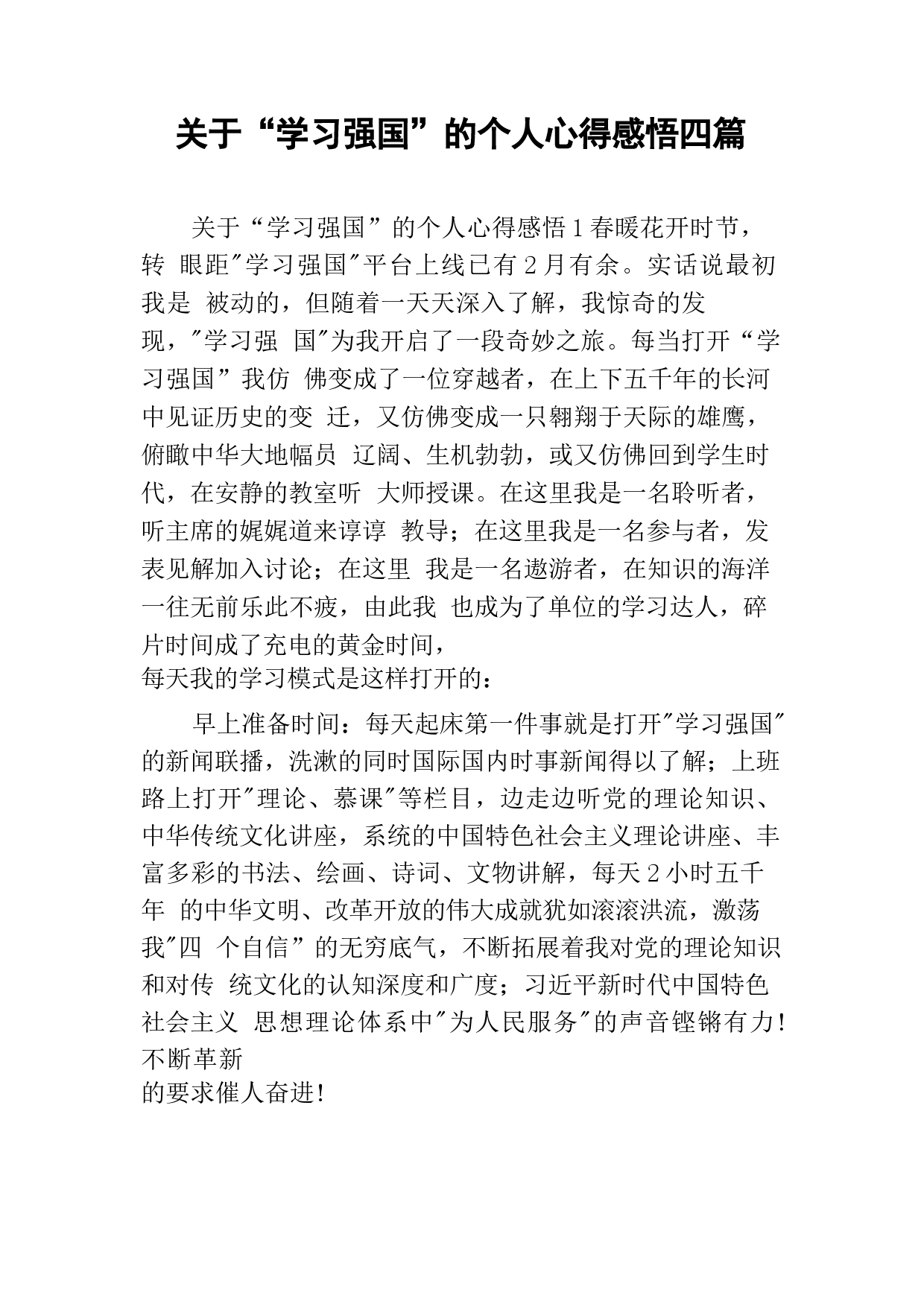 关于“学习强国”的个人心得感悟四篇

关于“学习强国”的个人心得感悟1春暖花开时节，转 眼距"学习强国"平台上线已有2月有余。实话说最初我是 被动的，但随着一天天深入了解，我惊奇的发现，"学习强 国"为我开启了一段奇妙之旅。每当打开“学习强国”我仿 佛变成了一位穿越者，在上下五千年的长河中见证历史的变 迁，又仿佛变成一只翱翔于天际的雄鹰，俯瞰中华大地幅员 辽阔、生机勃勃，或又仿佛回到学生时代，在安静的教室听 大师授课。在这里我是一名聆听者，听主席的娓娓道来谆谆 教导；在这里我是一名参与者，发表见解加入讨论；在这里 我是一名遨游者，在知识的海洋一往无前乐此不疲，由此我 也成为了单位的学习达人，碎片时间成了充电的黄金时间，
每天我的学习模式是这样打开的：

早上准备时间：每天起床第一件事就是打开"学习强国"的新闻联播，洗漱的同时国际国内时事新闻得以了解；上班路上打开"理论、慕课"等栏目，边走边听党的理论知识、中华传统文化讲座，系统的中国特色社会主义理论讲座、丰富多彩的书法、绘画、诗词、文物讲解，每天2小时五千年 的中华文明、改革开放的伟大成就犹如滚滚洪流，激荡我"四 个自信”的无穷底气，不断拓展着我对党的理论知识和对传 统文化的认知深度和广度；习近平新时代中国特色社会主义 思想理论体系中"为人民服务"的声音铿锵有力！不断革新
的要求催人奋进！